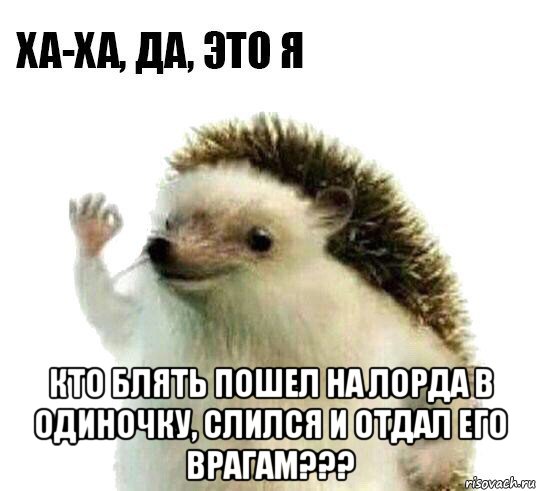 ХА-ХА, ДА, ЭТО Я

КТО БЛЯТЬ ПОШЕЛ НА ЛОРДА В ОДИНОЧКУ, СЛИЛСЯ И ОТДАЛ ЕГО ВРАГАМ???

risovach.ru